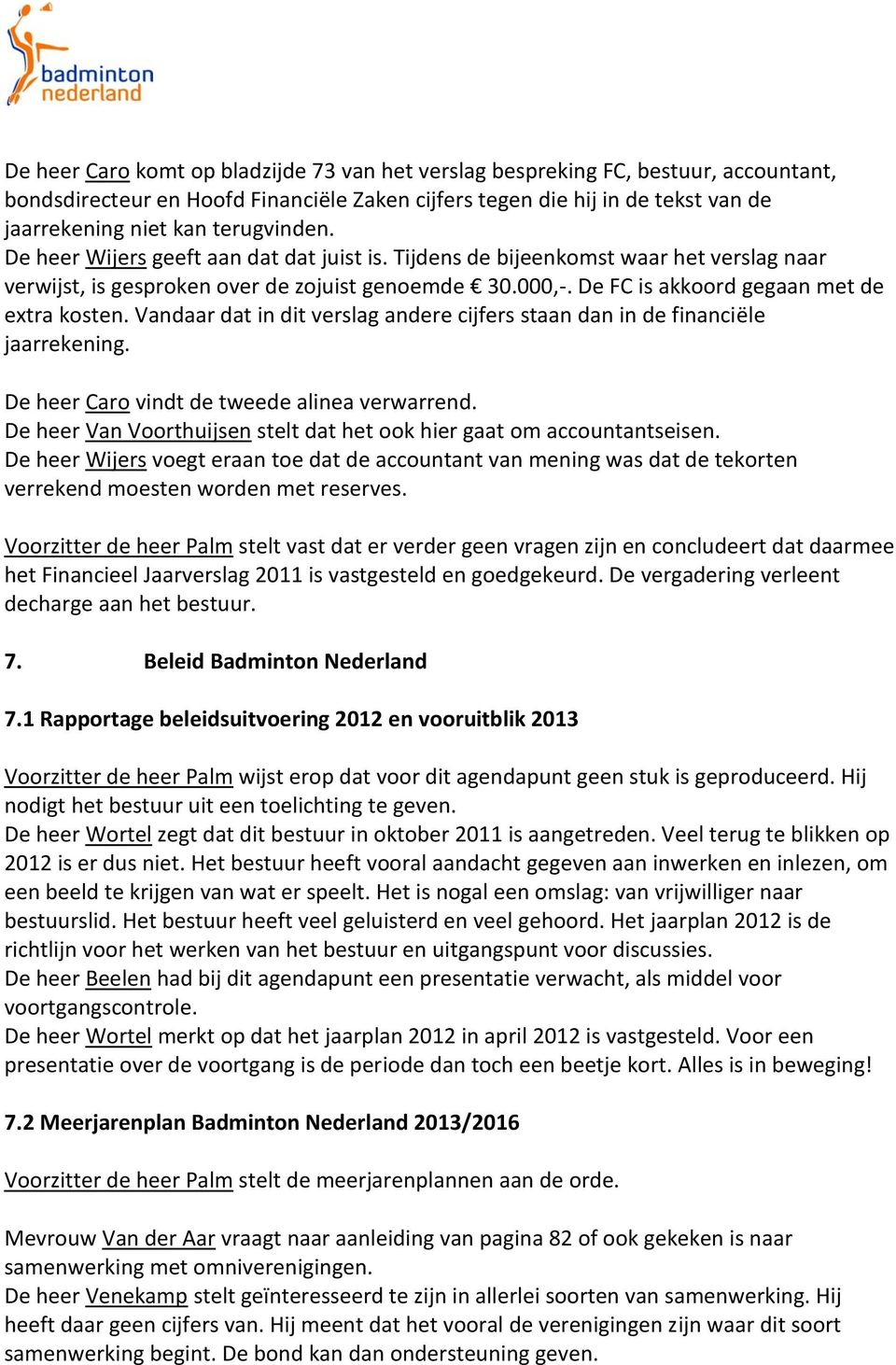 badminton nederland

De heer Caro komt op bladzijde 73 van het verslag bespreking FC, bestuur, accountant, bondsdirecteur en Hoofd Financiële Zaken cijfers tegen die hij in de tekst van de jaarrekening niet kan terugvinden.
De heer Wijers geeft aan dat dat juist is. Tijdens de bijeenkomst waar het verslag naar verwijst, is gesproken over de zojuist genoemde € 30.000,-. De FC is akkoord gegaan met de extra kosten. Vandaar dat in dit verslag andere cijfers staan dan in de financiële jaarrekening.

De heer Caro vindt de tweede alinea verwarrend.
De heer Van Voorthuijsen stelt dat het ook hier gaat om accountantseisen.
De heer Wijers voegt eraan toe dat de accountant van mening was dat de tekorten verrekend moesten worden met reserves.

Voorzitter de heer Palm stelt vast dat er verder geen vragen zijn en concludeert dat daarmee het Financieel Jaarverslag 2011 is vastgesteld en goedgekeurd. De vergadering verleent decharge aan het bestuur.

7. Beleid Badminton Nederland

7.1 Rapportage beleidsuitvoering 2012 en vooruitblik 2013

Voorzitter de heer Palm wijst erop dat voor dit agendapunt geen stuk is geproduceerd. Hij nodigt het bestuur uit een toelichting te geven.
De heer Wortel zegt dat dit bestuur in oktober 2011 is aangetreden. Veel terug te blikken op 2012 is er dus niet. Het bestuur heeft vooral aandacht gegeven aan inwerken en inlezen, om een beeld te krijgen van wat er speelt. Het is nogal een omslag: van vrijwilliger naar bestuurslid. Het bestuur heeft veel geluisterd en veel gehoord. Het jaarplan 2012 is de richtlijn voor het werken van het bestuur en uitgangspunt voor discussies.
De heer Beelen had bij dit agendapunt een presentatie verwacht, als middel voor voortgangscontrole.
De heer Wortel merkt op dat het jaarplan 2012 in april 2012 is vastgesteld. Voor een presentatie over de voortgang is de periode dan toch een beetje kort. Alles is in beweging!

7.2 Meerjarenplan Badminton Nederland 2013/2016

Voorzitter de heer Palm stelt de meerjarenplannen aan de orde.

Mevrouw Van der Aar vraagt naar aanleiding van pagina 82 of ook gekeken is naar samenwerking met omniverenigingen.
De heer Venekamp stelt geïnteresseerd te zijn in allerlei soorten van samenwerking. Hij heeft daar geen cijfers van. Hij meent dat het vooral de verenigingen zijn waar dit soort samenwerking begint. De bond kan dan ondersteuning geven.